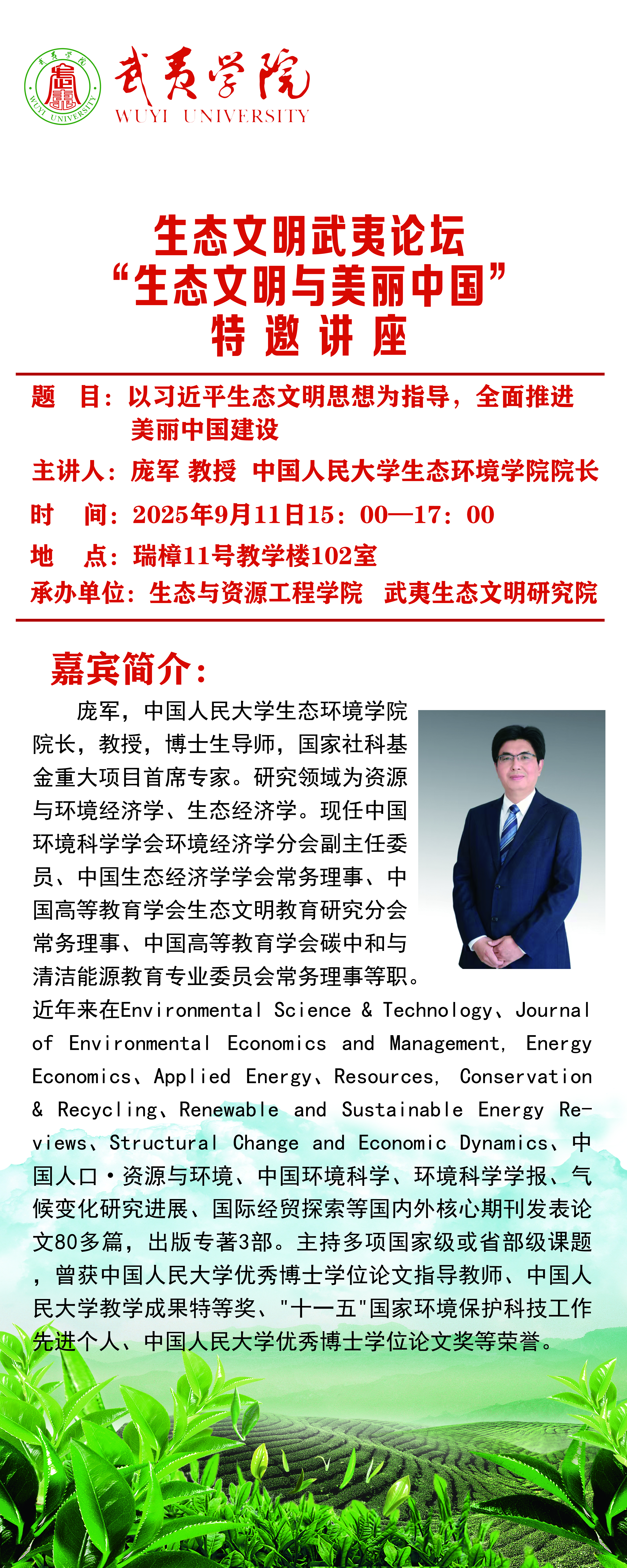 武夷学院
WUYI UNIVERSITY

生态文明武夷论坛
“生态文明与美丽中国”
特 邀 讲 座

题 目：以习近平生态文明思想为指导，全面推进美丽中国建设
主讲人：庞军 教授 中国人民大学生态环境学院院长
时 间：2025年9月11日15：00—17：00
地 点：瑞樟11号教学楼102室
承办单位：生态与资源工程学院 武夷生态文明研究院

嘉宾简介：

庞军，中国人民大学生态环境学院院长，教授，博士生导师，国家社科基金重大项目首席专家。研究领域为资源与环境经济学、生态经济学。现任中国环境科学学会环境经济学分会副主任委员、中国生态经济学学会常务理事、中国高等教育学会生态文明教育研究分会常务理事、中国高等教育学会碳中和与清洁能源教育专业委员会常务理事等职。近年来在Environmental Science & Technology、Journal of Environmental Economics and Management, Energy Economics、Applied Energy、Resources, Conservation & Recycling、Renewable and Sustainable Energy Reviews、Structural Change and Economic Dynamics、中国人口·资源与环境、中国环境科学、环境科学学报、气候变化研究进展、国际经贸探索等国内外核心期刊发表论文80多篇，出版专著3部。主持多项国家级或省部级课题，曾获中国人民大学优秀博士学位论文指导教师、中国人民大学教学成果特等奖、"十一五"国家环境保护科技工作先进个人、中国人民大学优秀博士学位论文奖等荣誉。